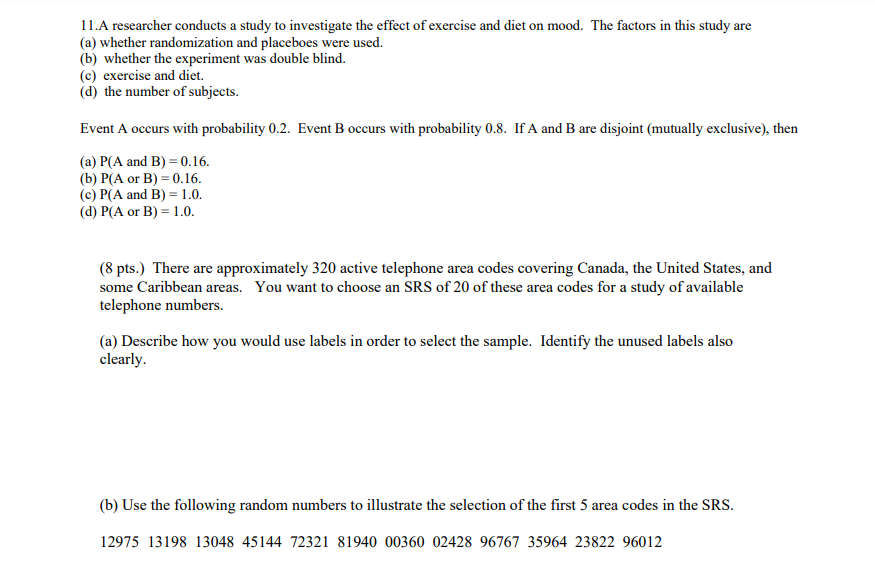 11.A researcher conducts a study to investigate the effect of exercise and diet on mood. The factors in this study are
(a) whether randomization and placeboes were used.
(b) whether the experiment was double blind.
(c) exercise and diet.
(d) the number of subjects.

Event A occurs with probability 0.2. Event B occurs with probability 0.8. If A and B are disjoint (mutually exclusive), then

(a) P(A and B) = 0.16.
(b) P(A or B) = 0.16.
(c) P(A and B) = 1.0.
(d) P(A or B) = 1.0.

(8 pts.) There are approximately 320 active telephone area codes covering Canada, the United States, and some Caribbean areas. You want to choose an SRS of 20 of these area codes for a study of available telephone numbers.

(a) Describe how you would use labels in order to select the sample. Identify the unused labels also clearly.

(b) Use the following random numbers to illustrate the selection of the first 5 area codes in the SRS.

12975 13198 13048 45144 72321 81940 00360 02428 96767 35964 23822 96012